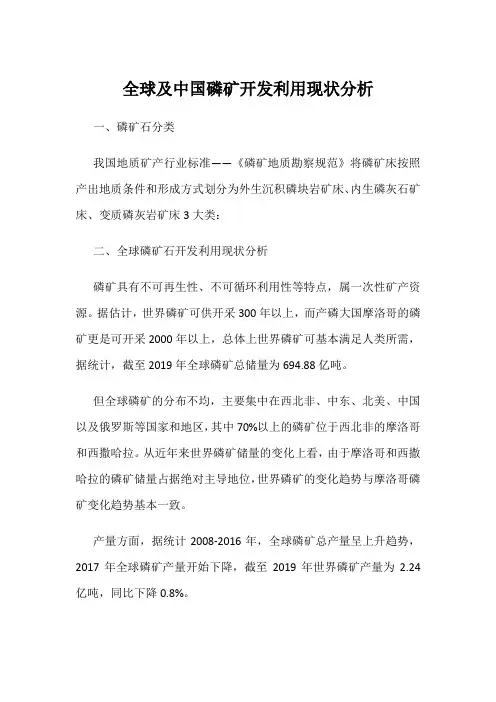 全球及中国磷矿开发利用现状分析

一、磷矿石分类

我国地质矿产行业标准——《磷矿地质勘察规范》将磷矿床按照产出地质条件和形成方式划分为外生沉积磷块岩矿床、内生磷灰石矿床、变质磷灰岩矿床 3 大类：

二、全球磷矿石开发利用现状分析

磷矿具有不可再生性、不可循环利用性等特点，属一次性矿产资源。据估计，世界磷矿可供开采 300 年以上，而产磷大国摩洛哥的磷矿更是可开采 2000 年以上，总体上世界磷矿可基本满足人类所需，据统计，截至 2019 年全球磷矿总储量为 694.88 亿吨。

但全球磷矿的分布不均，主要集中在西北非、中东、北美、中国以及俄罗斯等国家和地区，其中 70%以上的磷矿位于西北非的摩洛哥和西撒哈拉。从近年来世界磷矿储量的变化上看，由于摩洛哥和西撒哈拉的磷矿储量占据绝对主导地位，世界磷矿的变化趋势与摩洛哥磷矿变化趋势基本一致。

产量方面，据统计 2008-2016 年，全球磷矿总产量呈上升趋势，2017 年全球磷矿产量开始下降，截至 2019 年世界磷矿产量为 2.24 亿吨，同比下降 0.8%。